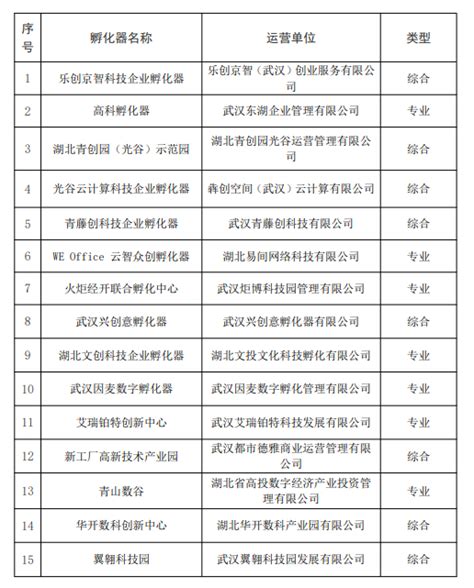 | 序号 | 孵化器名称 | 运营单位 | 类型 |
|---|---|---|---|
| 1 | 乐创京智科技企业孵化器 | 乐创京智（武汉）创业服务有限公司 | 综合 |
| 2 | 高科孵化器 | 武汉东湖企业管理有限公司 | 专业 |
| 3 | 湖北青创园（光谷）示范园 | 湖北青创园光谷运营管理有限公司 | 综合 |
| 4 | 光谷云计算科技企业孵化器 | 犇创空间（武汉）云计算有限公司 | 综合 |
| 5 | 青藤创科技企业孵化器 | 武汉青藤创科技有限公司 | 综合 |
| 6 | WE Office 云智众创孵化器 | 湖北易间网络科技有限公司 | 专业 |
| 7 | 火炬经开联合孵化中心 | 武汉炬博科技园管理有限公司 | 专业 |
| 8 | 武汉兴创意孵化器 | 武汉兴创意孵化器有限公司 | 综合 |
| 9 | 湖北文创科技企业孵化器 | 湖北文投文化科技孵化有限公司 | 专业 |
| 10 | 武汉因麦数字孵化器 | 武汉因麦数字孵化管理有限公司 | 专业 |
| 11 | 艾瑞铂特创新中心 | 武汉艾瑞铂特科技发展有限公司 | 专业 |
| 12 | 新工厂高新技术产业园 | 武汉都市德雅商业运营管理有限公司 | 综合 |
| 13 | 青山数谷 | 湖北省高投数字经济产业投资管理有限公司 | 专业 |
| 14 | 华开数科创新中心 | 湖北华开数科产业园有限公司 | 综合 |
| 15 | 翼翱科技园 | 武汉翼翱科技园发展有限公司 | 综合 |